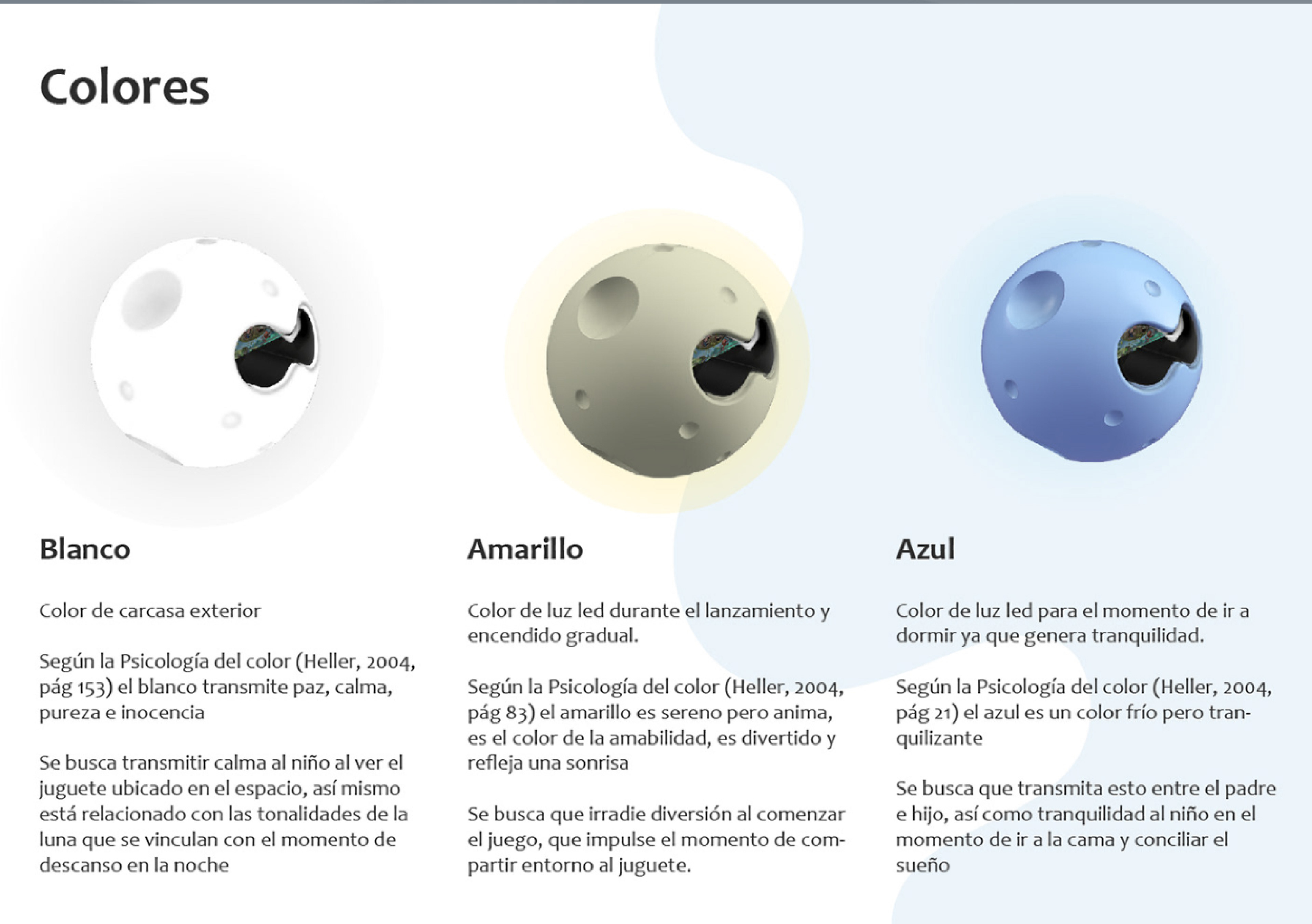 Colores

Blanco

Color de carcasa exterior

Según la Psicología del color (Heller, 2004, pág 153) el blanco transmite paz, calma, pureza e inocencia

Se busca transmitir calma al niño al ver el juguete ubicado en el espacio, así mismo está relacionado con las tonalidades de la luna que se vinculan con el momento de descanso en la noche

Amarillo

Color de luz led durante el lanzamiento y encendido gradual.

Según la Psicología del color (Heller, 2004, pág 83) el amarillo es sereno pero anima, es el color de la amabilidad, es divertido y refleja una sonrisa

Se busca que irradie diversión al comenzar el juego, que impulse el momento de compartir entorno al juguete.

Azul

Color de luz led para el momento de ir a dormir ya que genera tranquilidad.

Según la Psicología del color (Heller, 2004, pág 21) el azul es un color frío pero tranquilizante

Se busca que transmita esto entre el padre e hijo, así como tranquilidad al niño en el momento de ir a la cama y conciliar el sueño